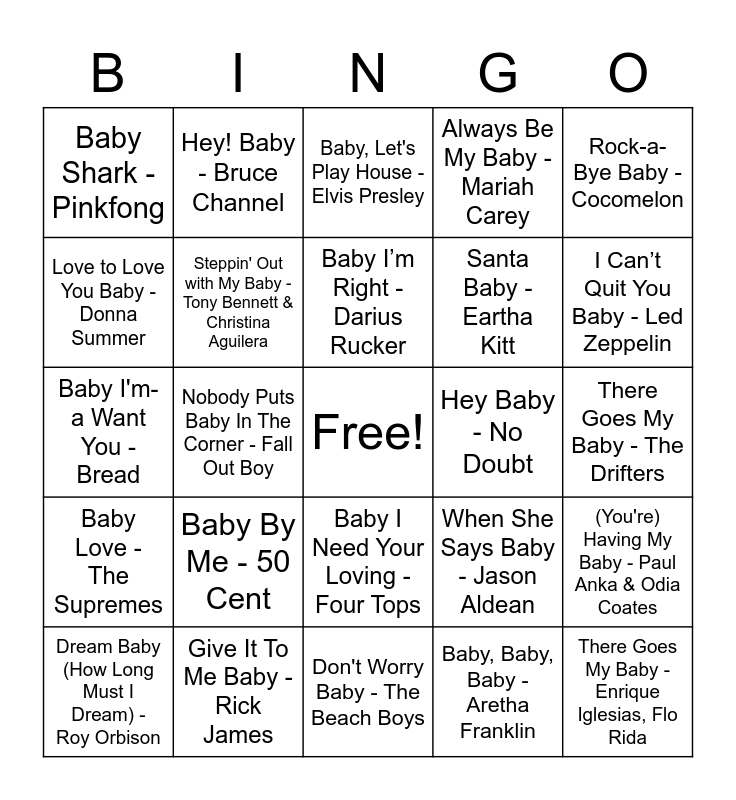 | B | I | N | G | O |
|---|---|---|---|---|
| Baby Shark - Pinkfong | Hey! Baby - Bruce Channel | Baby, Let's Play House - Elvis Presley | Always Be My Baby - Mariah Carey | Rock-a-Bye Baby - Cocomelon |
| Love to Love You Baby - Donna Summer | Steppin' Out with My Baby - Tony Bennett & Christina Aguilera | Baby I'm Right - Darius Rucker | Santa Baby - Eartha Kitt | I Can't Quit You Baby - Led Zeppelin |
| Baby I'm-a Want You - Bread | Nobody Puts Baby In The Corner - Fall Out Boy | Free! | Hey Baby - No Doubt | There Goes My Baby - The Drifters |
| Baby Love - The Supremes | Baby By Me - 50 Cent | Baby I Need Your Loving - Four Tops | When She Says Baby - Jason Aldean | (You're) Having My Baby - Paul Anka & Odia Coates |
| Dream Baby (How Long Must I Dream) - Roy Orbison | Give It To Me Baby - Rick James | Don't Worry Baby - The Beach Boys | Baby, Baby, Baby - Aretha Franklin | There Goes My Baby - Enrique Iglesias, Flo Rida |